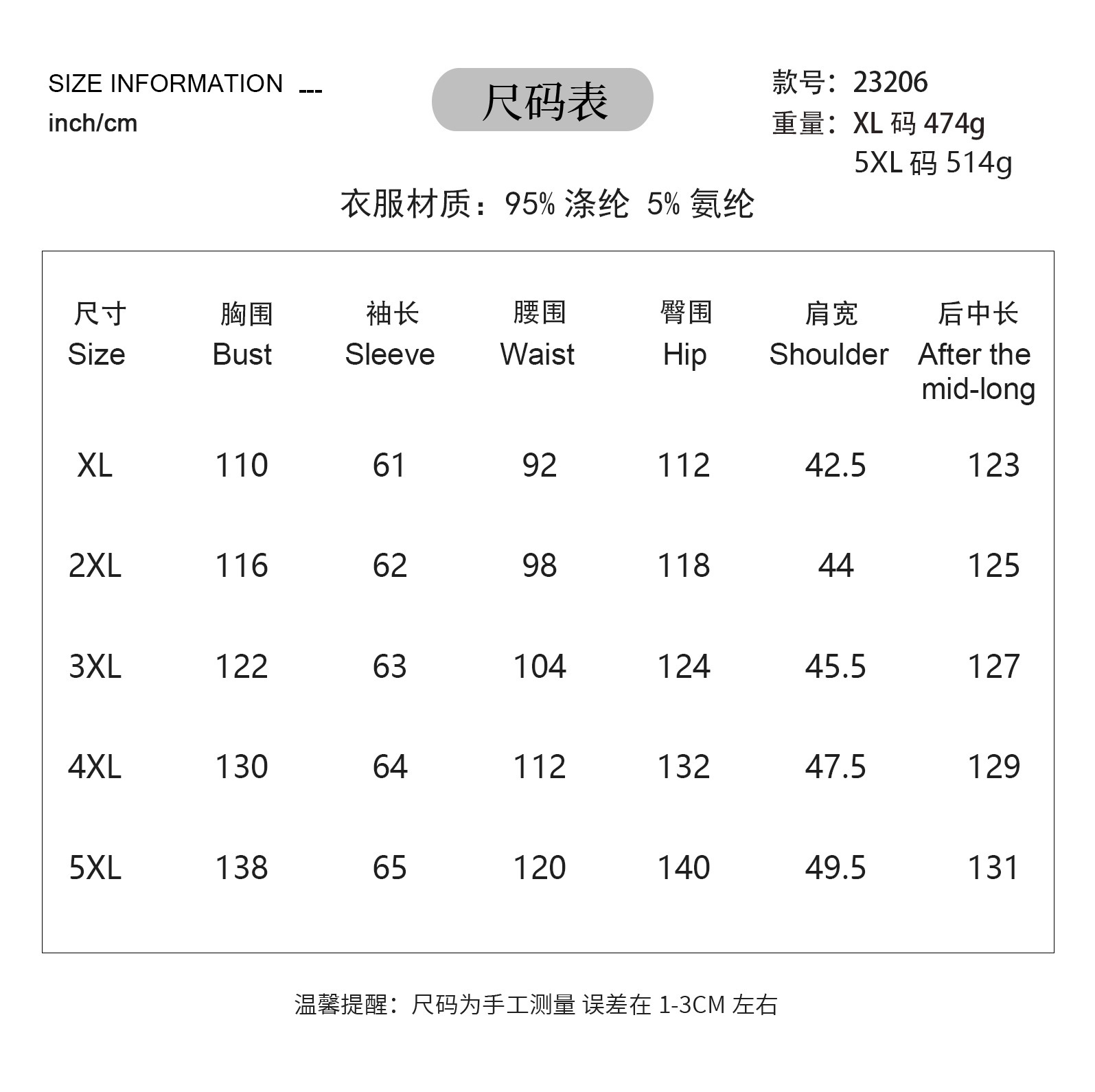 SIZE INFORMATION ---
inch/cm

尺码表

款号：23206
重量：XL 码 474g
5XL 码 514g

衣服材质：95% 涤纶 5% 氨纶

| 尺寸 Size | 胸围 Bust | 袖长 Sleeve | 腰围 Waist | 臀围 Hip | 肩宽 Shoulder | 后中长 After the mid-long |
|---|---|---|---|---|---|---|
| XL | 110 | 61 | 92 | 112 | 42.5 | 123 |
| 2XL | 116 | 62 | 98 | 118 | 44 | 125 |
| 3XL | 122 | 63 | 104 | 124 | 45.5 | 127 |
| 4XL | 130 | 64 | 112 | 132 | 47.5 | 129 |
| 5XL | 138 | 65 | 120 | 140 | 49.5 | 131 |

温馨提醒：尺码为手工测量 误差在 1-3CM 左右